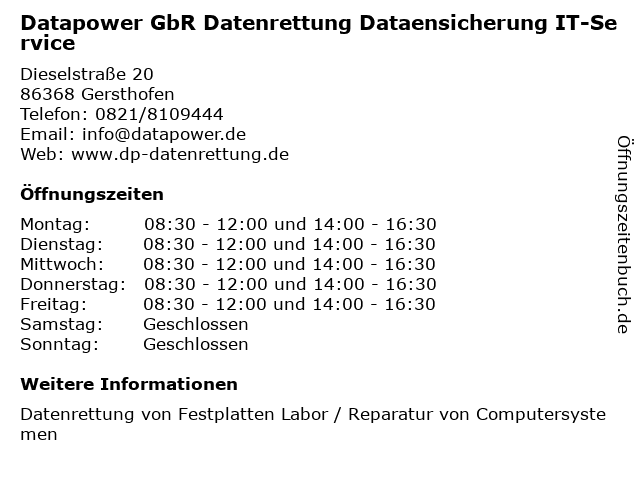 Datapower GbR Datenrettung Dataensicherung IT-Service

Dieselstraße 20
86368 Gersthofen
Telefon: 0821/8109444
Email: info@datapower.de
Web: www.dp-datenrettung.de

Öffnungszeiten

Montag: 08:30 - 12:00 und 14:00 - 16:30
Dienstag: 08:30 - 12:00 und 14:00 - 16:30
Mittwoch: 08:30 - 12:00 und 14:00 - 16:30
Donnerstag: 08:30 - 12:00 und 14:00 - 16:30
Freitag: 08:30 - 12:00 und 14:00 - 16:30
Samstag: Geschlossen
Sonntag: Geschlossen

Weitere Informationen

Datenrettung von Festplatten Labor / Reparatur von Computersystemen

Öffnungszeitenbuch.de